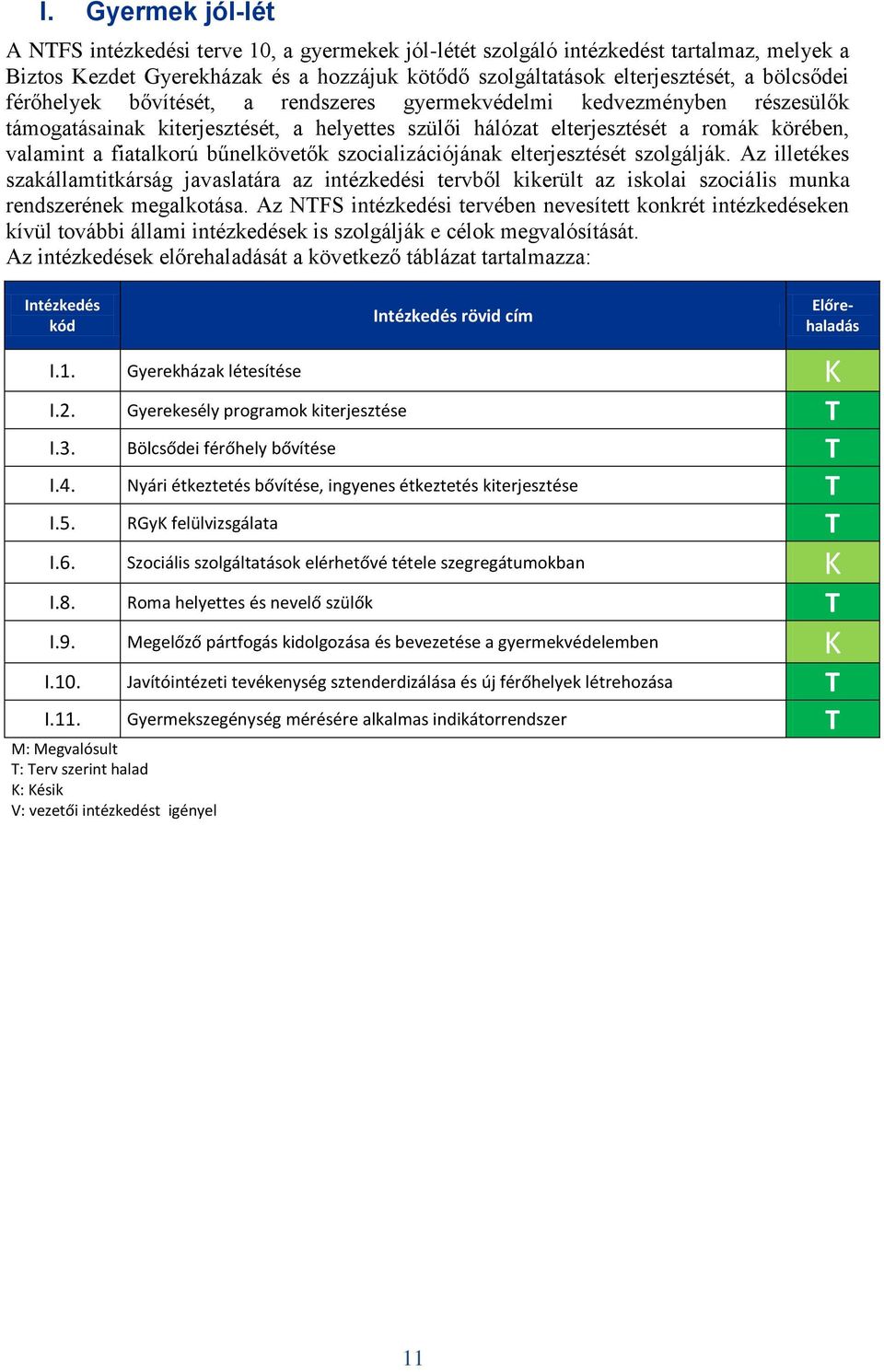 I. Gyermek jól-lét

A NTFS intézkedési terve 10, a gyermekek jól-létét szolgáló intézkedést tartalmaz, melyek a Biztos Kezdet Gyerekházak és a hozzájuk kötődő szolgáltatások elterjesztését, a bölcsődei férőhelyek bővítését, a rendszeres gyermekvédelmi kedvezményben részesülők támogatásainak kiterjesztését, a helyettes szülői hálózat elterjesztését a romák körében, valamint a fiatalkorú bűnelkövetők szocializációjának elterjesztését szolgálják. Az illetékes szakállamtitkárság javaslatára az intézkedési tervből kikerült az iskolai szociális munka rendszerének megalkotása. Az NTFS intézkedési tervében nevesített konkrét intézkedéseken kívül további állami intézkedések is szolgálják e célok megvalósítását.
Az intézkedések előrehaladását a következő táblázat tartalmazza:

| Intézkedés kód | Intézkedés rövid cím | Előre-haladás |
|---|---|---|
| I.1. | Gyerekházak létesítése | K |
| I.2. | Gyerekesély programok kiterjesztése | T |
| I.3. | Bölcsődei férőhely bővítése | T |
| I.4. | Nyári étkeztetés bővítése, ingyenes étkeztetés kiterjesztése | T |
| I.5. | RGyK felülvizsgálata | T |
| I.6. | Szociális szolgáltatások elérhetővé tétele szegregátumokban | K |
| I.8. | Roma helyettes és nevelő szülők | T |
| I.9. | Megelőző pártfogás kidolgozása és bevezetése a gyermekvédelemben | K |
| I.10. | Javítóintézeti tevékenység sztenderdizálása és új férőhelyek létrehozása | T |
| I.11. | Gyermekszegénység mérésére alkalmas indikátorrendszer | T |

M: Megvalósult
T: Terv szerint halad
K: Késik
V: vezetői intézkedést igényel

11